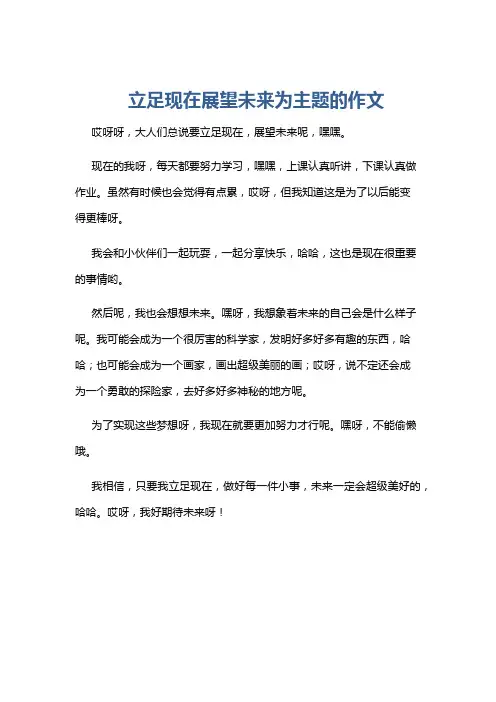 立足现在展望未来为主题的作文

哎呀呀，大人们总说要立足现在，展望未来呢，嘿嘿。

现在的我呀，每天都要努力学习，嘿嘿，上课认真听讲，下课认真做作业。虽然有时候也会觉得有点累，哎呀，但我知道这是为了以后能变得更棒呀。

我会和小伙伴们一起玩耍，一起分享快乐，哈哈，这也是现在很重要的事情哟。

然后呢，我也会想想未来。嘿呀，我想象着未来的自己会是什么样子呢。我可能会成为一个很厉害的科学家，发明好多好多有趣的东西，哈哈；也可能会成为一个画家，画出超级美丽的画；哎呀，说不定还会成为一个勇敢的探险家，去好多好多神秘的地方呢。

为了实现这些梦想呀，我现在就要更加努力才行呢。嘿呀，不能偷懒哦。

我相信，只要我立足现在，做好每一件小事，未来一定会超级美好的，哈哈。哎呀，我好期待未来呀！